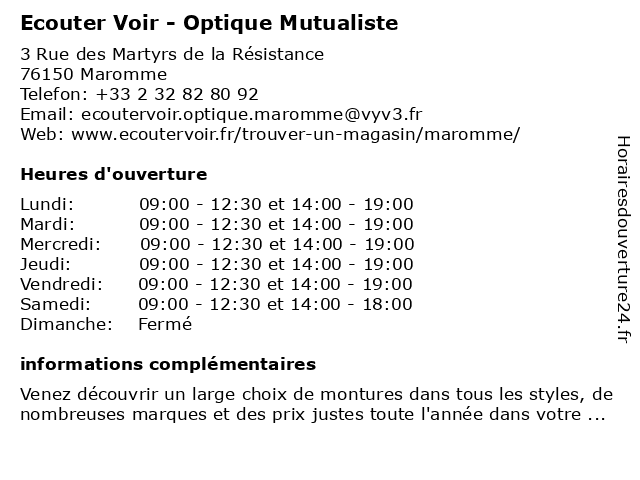 Ecouter Voir - Optique Mutualiste

3 Rue des Martyrs de la Résistance
76150 Maromme
Telefon: +33 2 32 82 80 92
Email: ecoutervoir.optique.maromme@vyv3.fr
Web: www.ecoutervoir.fr/trouver-un-magasin/maromme/

Heures d'ouverture

| | |
|---|---|
| Lundi: | 09:00 - 12:30 et 14:00 - 19:00 |
| Mardi: | 09:00 - 12:30 et 14:00 - 19:00 |
| Mercredi: | 09:00 - 12:30 et 14:00 - 19:00 |
| Jeudi: | 09:00 - 12:30 et 14:00 - 19:00 |
| Vendredi: | 09:00 - 12:30 et 14:00 - 19:00 |
| Samedi: | 09:00 - 12:30 et 14:00 - 18:00 |
| Dimanche: | Fermé |

informations complémentaires

Venez découvrir un large choix de montures dans tous les styles, de nombreuses marques et des prix justes toute l'année dans votre ...

Horairesdouverture24.fr